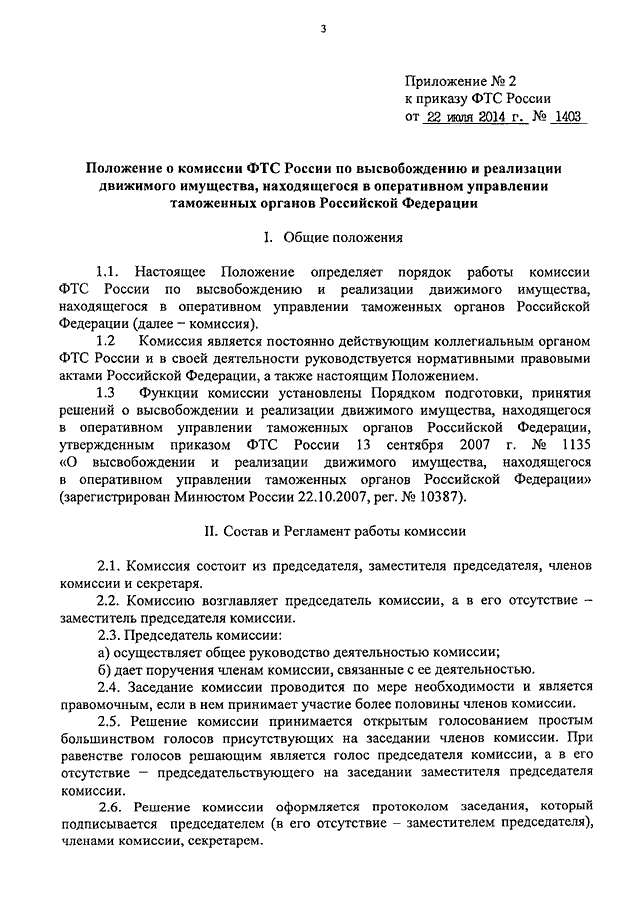 3

Приложение № 2
к приказу ФТС России
от 22 июля 2014 г. № 1403

Положение о комиссии ФТС России по высвобождению и реализации движимого имущества, находящегося в оперативном управлении таможенных органов Российской Федерации

I. Общие положения

1.1. Настоящее Положение определяет порядок работы комиссии ФТС России по высвобождению и реализации движимого имущества, находящегося в оперативном управлении таможенных органов Российской Федерации (далее – комиссия).

1.2 Комиссия является постоянно действующим коллегиальным органом ФТС России и в своей деятельности руководствуется нормативными правовыми актами Российской Федерации, а также настоящим Положением.

1.3 Функции комиссии установлены Порядком подготовки, принятия решений о высвобождении и реализации движимого имущества, находящегося в оперативном управлении таможенных органов Российской Федерации, утвержденным приказом ФТС России 13 сентября 2007 г. № 1135 «О высвобождении и реализации движимого имущества, находящегося в оперативном управлении таможенных органов Российской Федерации» (зарегистрирован Минюстом России 22.10.2007, рег. № 10387).

II. Состав и Регламент работы комиссии

2.1. Комиссия состоит из председателя, заместителя председателя, членов комиссии и секретаря.

2.2. Комиссию возглавляет председатель комиссии, а в его отсутствие – заместитель председателя комиссии.

2.3. Председатель комиссии:

а) осуществляет общее руководство деятельностью комиссии;

б) дает поручения членам комиссии, связанные с ее деятельностью.

2.4. Заседание комиссии проводится по мере необходимости и является правомочным, если в нем принимает участие более половины членов комиссии.

2.5. Решение комиссии принимается открытым голосованием простым большинством голосов присутствующих на заседании членов комиссии. При равенстве голосов решающим является голос председателя комиссии, а в его отсутствие – председательствующего на заседании заместителя председателя комиссии.

2.6. Решение комиссии оформляется протоколом заседания, который подписывается председателем (в его отсутствие – заместителем председателя), членами комиссии, секретарем.